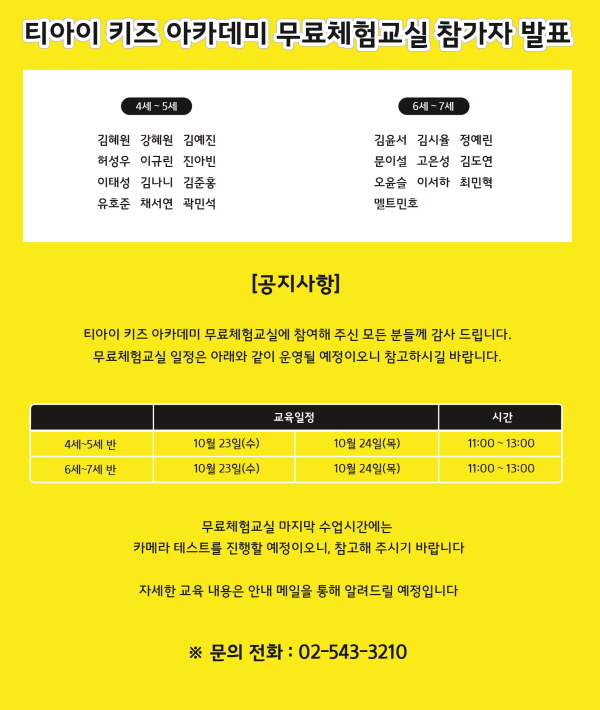 티아이 키즈 아카데미 무료체험교실 참가자 발표

4세 ~ 5세

김혜원 강혜원 김예진
허성우 이규린 진아빈
이태성 김나니 김준홍
유호준 채서연 곽민석

6세 ~ 7세

김윤서 김시율 정예린
문이설 고은성 김도연
오윤슬 이서하 최민혁
멜트민호

[공지사항]

티아이 키즈 아카데미 무료체험교실에 참여해 주신 모든 분들께 감사 드립니다.
무료체험교실 일정은 아래와 같이 운영될 예정이오니 참고하시길 바랍니다.

| | 교육일정 | | 시간 |
|---|---|---|---|
| 4세~5세 반 | 10월 23일(수) | 10월 24일(목) | 11:00 ~ 13:00 |
| 6세~7세 반 | 10월 23일(수) | 10월 24일(목) | 11:00 ~ 13:00 |

무료체험교실 마지막 수업시간에는
카메라 테스트를 진행할 예정이오니, 참고해 주시기 바랍니다

자세한 교육 내용은 안내 메일을 통해 알려드릴 예정입니다

※ 문의 전화 : 02-543-3210